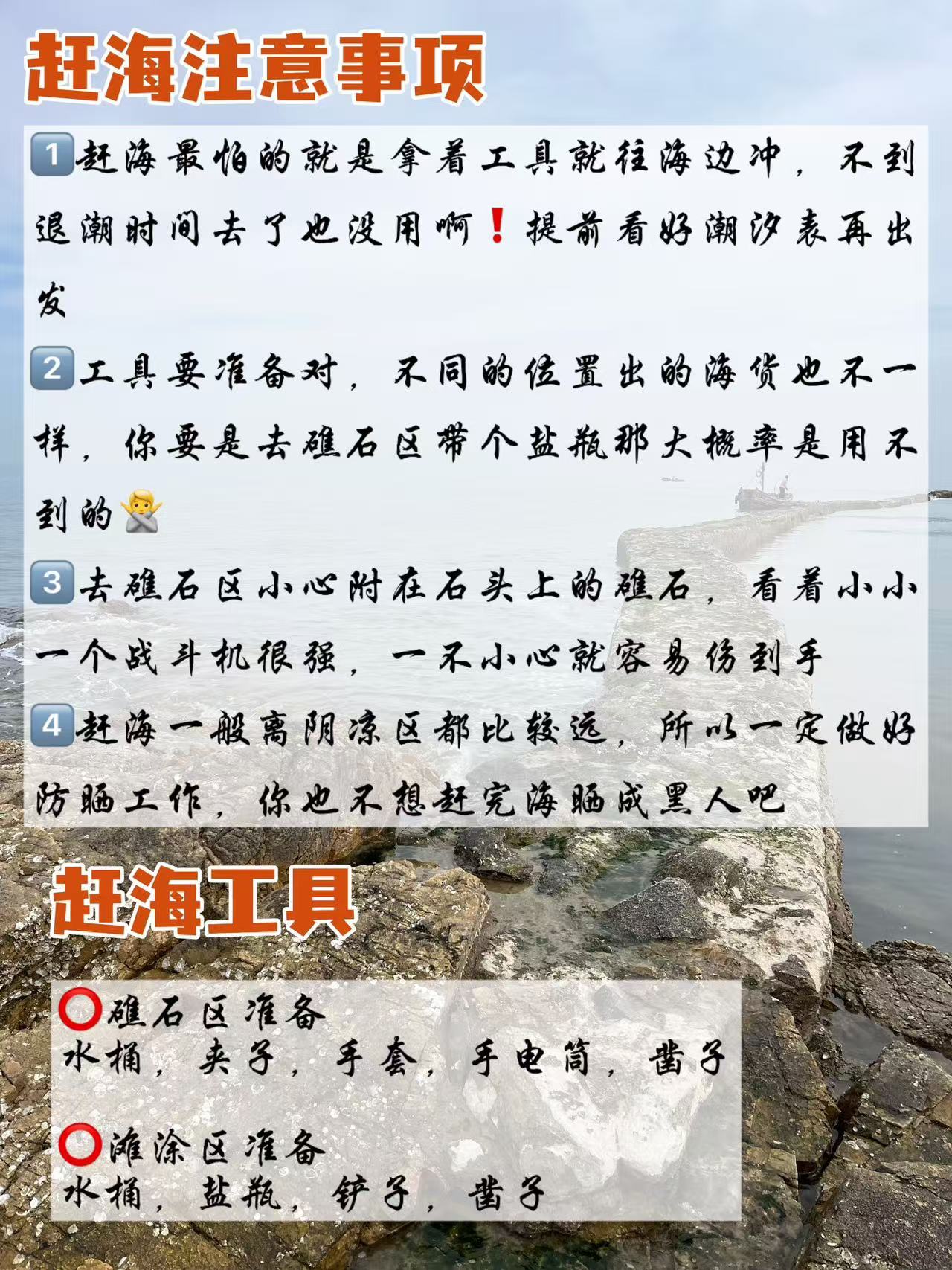 赶海注意事项

1️⃣赶海最怕的就是拿着工具就往海边冲，不到退潮时间去了也没用啊❗提前看好潮汐表再出发

2️⃣工具要准备对，不同的位置出的海货也不一样，你要是去礁石区带个盐瓶那大概率是用不到的🙅

3️⃣去礁石区小心附在石头上的礁石，看着小小一个战斗机很强，一不小心就容易伤到手

4️⃣赶海一般离阴凉区都比较远，所以一定做好防晒工作，你也不想赶完海晒成黑人吧

赶海工具

⭕礁石区准备
水桶，夹子，手套，手电筒，凿子

⭕滩涂区准备
水桶，盐瓶，铲子，凿子